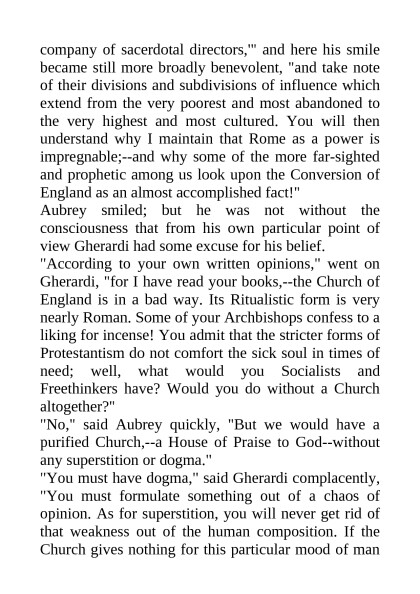 company of sacerdotal directors,'" and here his smile became still more broadly benevolent, "and take note of their divisions and subdivisions of influence which extend from the very poorest and most abandoned to the very highest and most cultured. You will then understand why I maintain that Rome as a power is impregnable;--and why some of the more far-sighted and prophetic among us look upon the Conversion of England as an almost accomplished fact!"
Aubrey smiled; but he was not without the consciousness that from his own particular point of view Gherardi had some excuse for his belief.
"According to your own written opinions," went on Gherardi, "for I have read your books,--the Church of England is in a bad way. Its Ritualistic form is very nearly Roman. Some of your Archbishops confess to a liking for incense! You admit that the stricter forms of Protestantism do not comfort the sick soul in times of need; well, what would you Socialists and Freethinkers have? Would you do without a Church altogether?"
"No," said Aubrey quickly, "But we would have a purified Church,--a House of Praise to God--without any superstition or dogma."
"You must have dogma," said Gherardi complacently, "You must formulate something out of a chaos of opinion. As for superstition, you will never get rid of that weakness out of the human composition. If the Church gives nothing for this particular mood of man